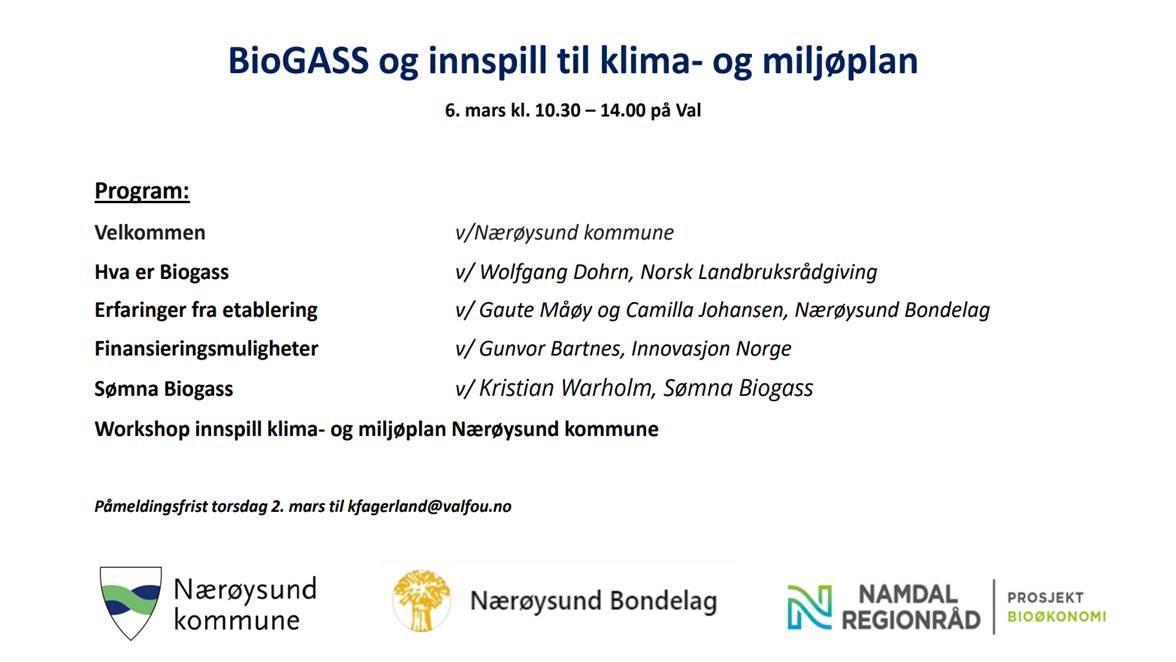 BioGASS og innspill til klima- og miljøplan

6. mars kl. 10.30 – 14.00 på Val

Program:

| | |
|---|---|
| Velkommen | v/Nærøysund kommune |
| Hva er Biogass | v/ Wolfgang Dohrn, Norsk Landbruksrådgiving |
| Erfaringer fra etablering | v/ Gaute Måøy og Camilla Johansen, Nærøysund Bondelag |
| Finansieringsmuligheter | v/ Gunvor Bartnes, Innovasjon Norge |
| Sømna Biogass | v/ Kristian Warholm, Sømna Biogass |

Workshop innspill klima- og miljøplan Nærøysund kommune

Påmeldingsfrist torsdag 2. mars til kfagerland@valfou.no

Nærøysund kommune

Nærøysund Bondelag

NAMDAL REGIONRÅD

PROSJEKT BIOØKONOMI